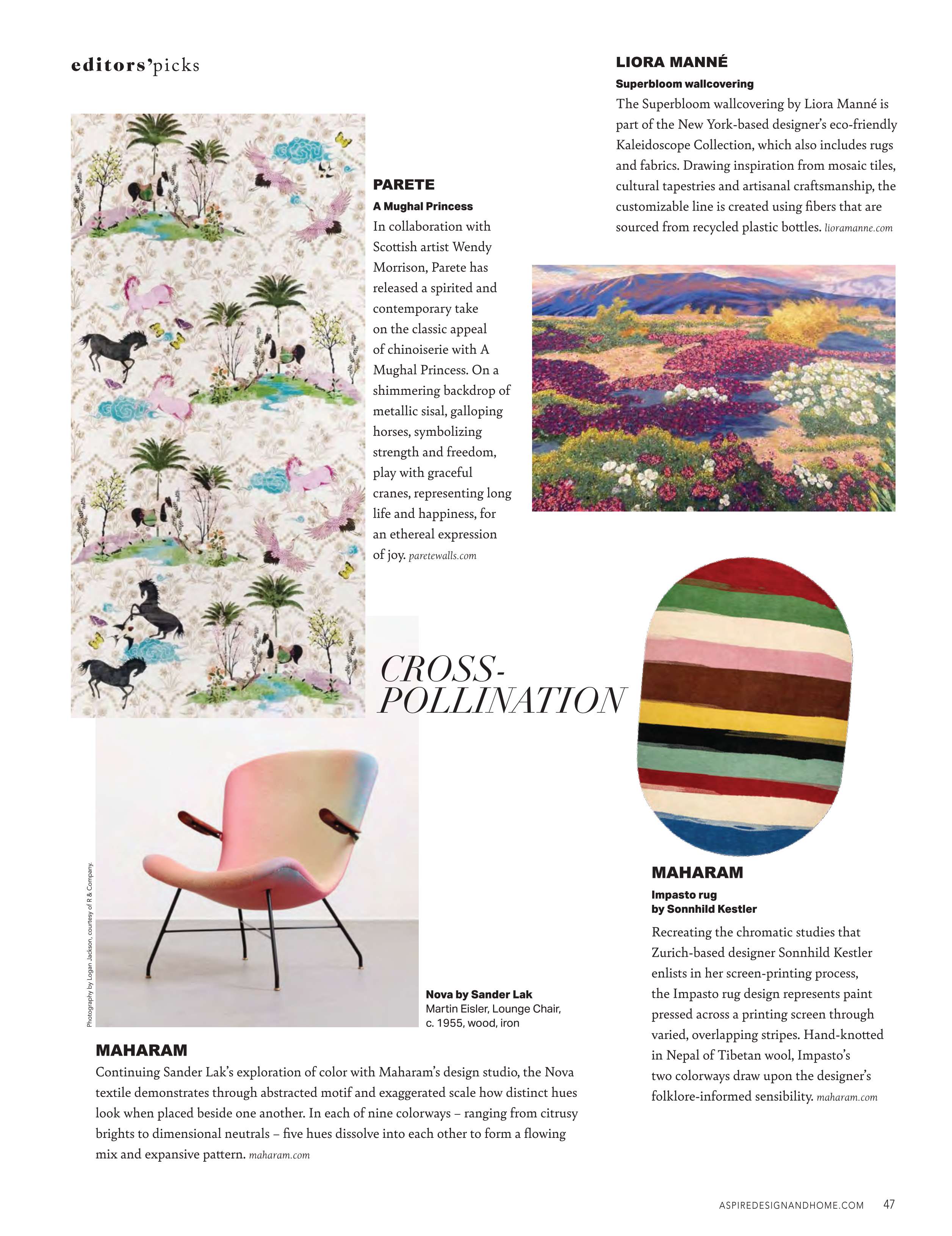 editors'picks

PARETE

A Mughal Princess

In collaboration with Scottish artist Wendy Morrison, Parete has released a spirited and contemporary take on the classic appeal of chinoiserie with A Mughal Princess. On a shimmering backdrop of metallic sisal, galloping horses, symbolizing strength and freedom, play with graceful cranes, representing long life and happiness, for an ethereal expression of joy. paretewalls.com

LIORA MANNÉ

Superbloom wallcovering

The Superbloom wallcovering by Liora Manné is part of the New York-based designer's eco-friendly Kaleidoscope Collection, which also includes rugs and fabrics. Drawing inspiration from mosaic tiles, cultural tapestries and artisanal craftsmanship, the customizable line is created using fibers that are sourced from recycled plastic bottles. lioramanne.com

CROSS-POLLINATION

Photography by Logan Jackson, courtesy of R & Company.

Nova by Sander Lak
Martin Eisler, Lounge Chair, c. 1955, wood, iron

MAHARAM

Continuing Sander Lak's exploration of color with Maharam's design studio, the Nova textile demonstrates through abstracted motif and exaggerated scale how distinct hues look when placed beside one another. In each of nine colorways – ranging from citrusy brights to dimensional neutrals – five hues dissolve into each other to form a flowing mix and expansive pattern. maharam.com

MAHARAM

Impasto rug
by Sonnhild Kestler

Recreating the chromatic studies that Zurich-based designer Sonnhild Kestler enlists in her screen-printing process, the Impasto rug design represents paint pressed across a printing screen through varied, overlapping stripes. Hand-knotted in Nepal of Tibetan wool, Impasto's two colorways draw upon the designer's folklore-informed sensibility. maharam.com

ASPIREDESIGNANDHOME.COM 47